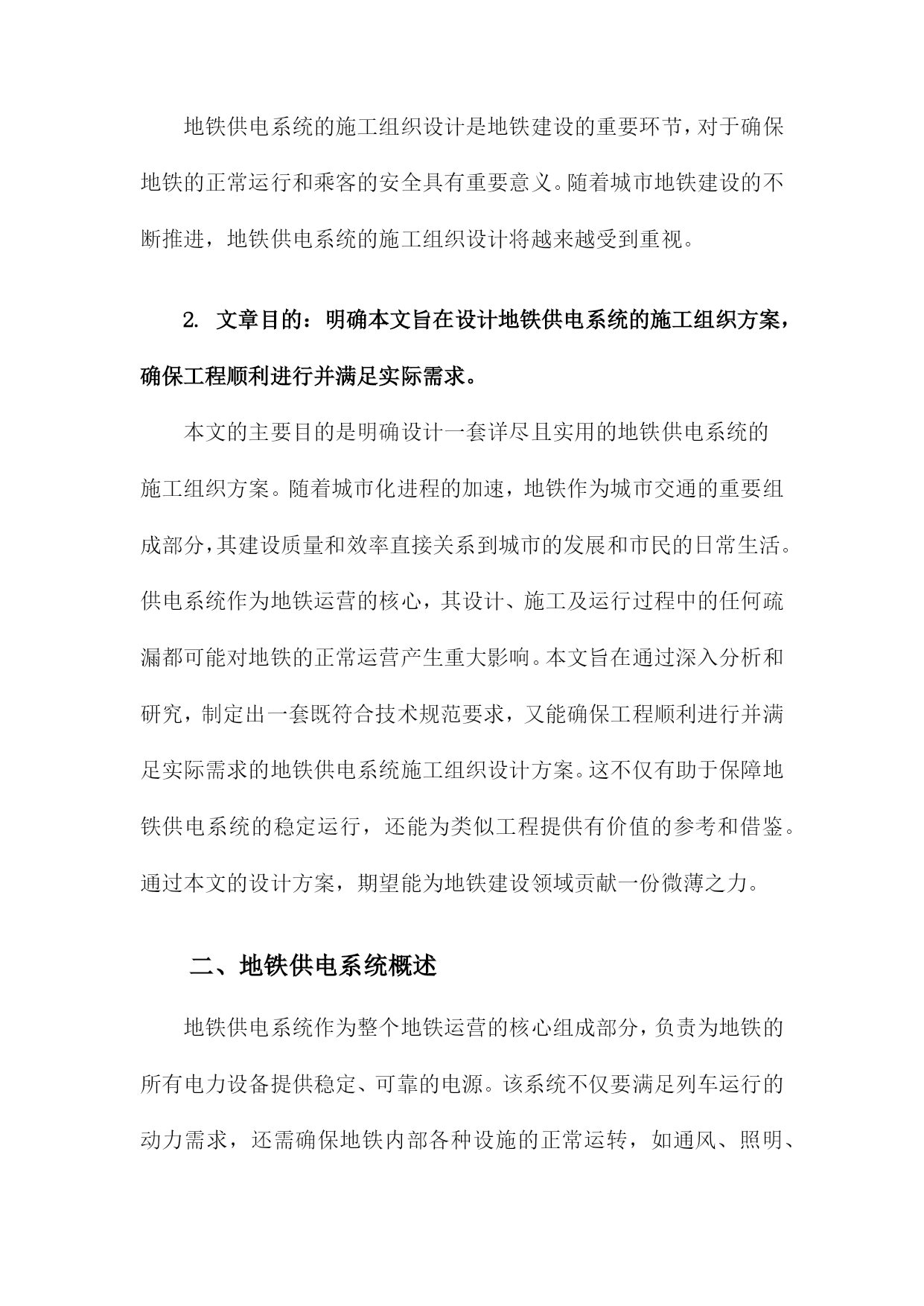 地铁供电系统的施工组织设计是地铁建设的重要环节，对于确保地铁的正常运行和乘客的安全具有重要意义。随着城市地铁建设的不断推进，地铁供电系统的施工组织设计将越来越受到重视。

2. 文章目的：明确本文旨在设计地铁供电系统的施工组织方案，确保工程顺利进行并满足实际需求。

本文的主要目的是明确设计一套详尽且实用的地铁供电系统的施工组织方案。随着城市化进程的加速，地铁作为城市交通的重要组成部分，其建设质量和效率直接关系到城市的发展和市民的日常生活。供电系统作为地铁运营的核心，其设计、施工及运行过程中的任何疏漏都可能对地铁的正常运营产生重大影响。本文旨在通过深入分析和研究，制定出一套既符合技术规范要求，又能确保工程顺利进行并满足实际需求的地铁供电系统施工组织设计方案。这不仅有助于保障地铁供电系统的稳定运行，还能为类似工程提供有价值的参考和借鉴。通过本文的设计方案，期望能为地铁建设领域贡献一份微薄之力。

二、地铁供电系统概述

地铁供电系统作为整个地铁运营的核心组成部分，负责为地铁的所有电力设备提供稳定、可靠的电源。该系统不仅要满足列车运行的动力需求，还需确保地铁内部各种设施的正常运转，如通风、照明、